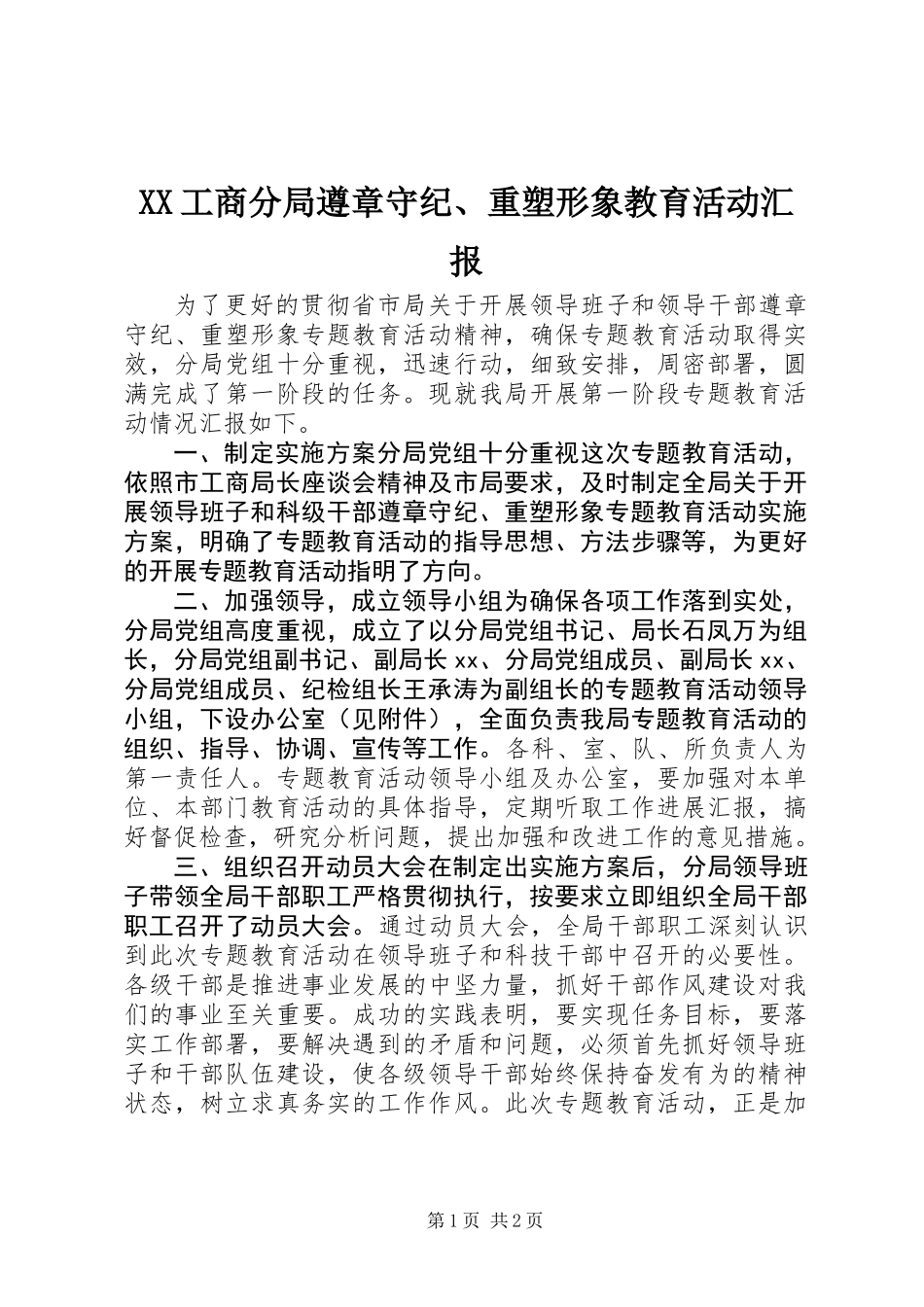 XX工商分局遵章守纪、重塑形象教育活动汇报

为了更好的贯彻省市局关于开展领导班子和领导干部遵章守纪、重塑形象专题教育活动精神，确保专题教育活动取得实效，分局党组十分重视，迅速行动，细致安排，周密部署，圆满完成了第一阶段的任务。现就我局开展第一阶段专题教育活动情况汇报如下。

一、制定实施方案分局党组十分重视这次专题教育活动，依照市工商局长座谈会精神及市局要求，及时制定全局关于开展领导班子和科级干部遵章守纪、重塑形象专题教育活动实施方案，明确了专题教育活动的指导思想、方法步骤等，为更好的开展专题教育活动指明了方向。

二、加强领导，成立领导小组为确保各项工作落到实处，分局党组高度重视，成立了以分局党组书记、局长石凤万为组长，分局党组副书记、副局长xx、分局党组成员、副局长xx、分局党组成员、纪检组长王承涛为副组长的专题教育活动领导小组，下设办公室（见附件），全面负责我局专题教育活动的组织、指导、协调、宣传等工作。各科、室、队、所负责人为第一责任人。专题教育活动领导小组及办公室，要加强对本单位、本部门教育活动的具体指导，定期听取工作进展汇报，搞好督促检查，研究分析问题，提出加强和改进工作的意见措施。

三、组织召开动员大会在制定出实施方案后，分局领导班子带领全局干部职工严格贯彻执行，按要求立即组织全局干部职工召开了动员大会。通过动员大会，全局干部职工深刻认识到此次专题教育活动在领导班子和科技干部中召开的必要性。各级干部是推进事业发展的中坚力量，抓好干部作风建设对我们的事业至关重要。成功的实践表明，要实现任务目标，要落实工作部署，要解决遇到的矛盾和问题，必须首先抓好领导班子和干部队伍建设，使各级领导干部始终保持奋发有为的精神状态，树立求真务实的工作作风。此次专题教育活动，正是加

第1页 共2页